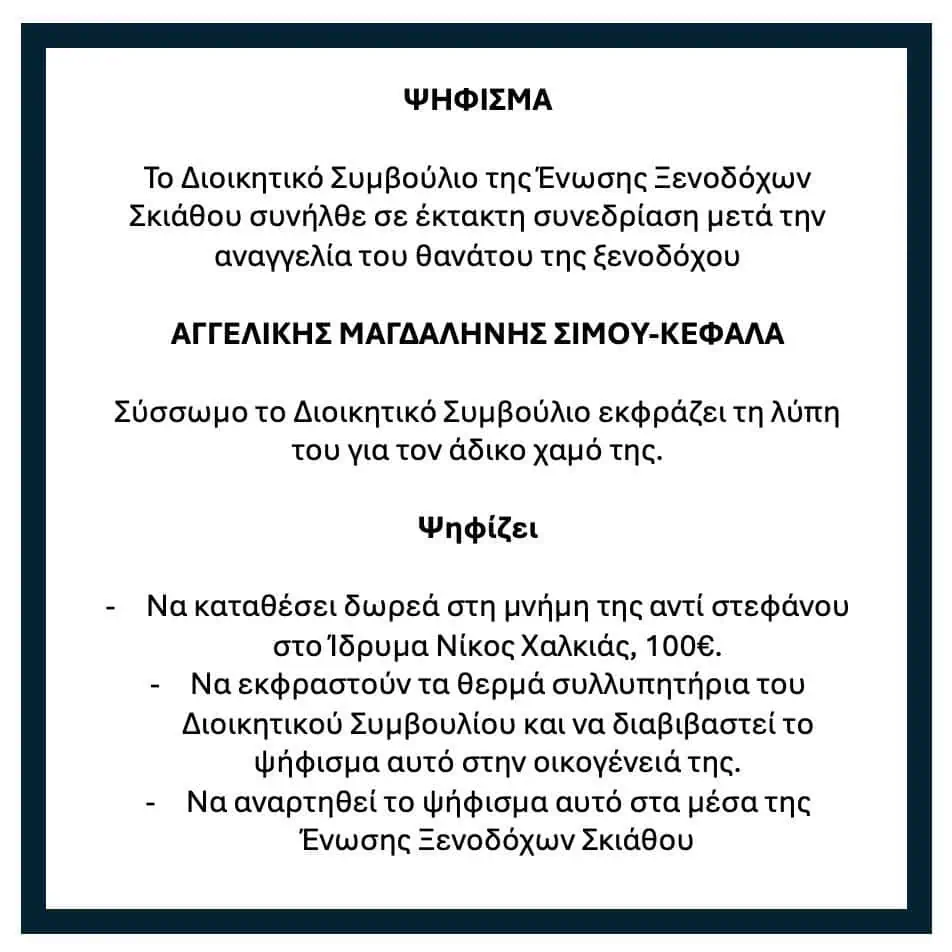 ΨΗΦΙΣΜΑ

Το Διοικητικό Συμβούλιο της Ένωσης Ξενοδόχων Σκιάθου συνήλθε σε έκτακτη συνεδρίαση μετά την αναγγελία του θανάτου της ξενοδόχου

ΑΓΓΕΛΙΚΗΣ ΜΑΓΔΑΛΗΝΗΣ ΣΙΜΟΥ-ΚΕΦΑΛΑ

Σύσσωμο το Διοικητικό Συμβούλιο εκφράζει τη λύπη του για τον άδικο χαμό της.

Ψηφίζει

- Να καταθέσει δωρεά στη μνήμη της αντί στεφάνου στο Ίδρυμα Νίκος Χαλκιάς, 100€.
- Να εκφραστούν τα θερμά συλλυπητήρια του Διοικητικού Συμβουλίου και να διαβιβαστεί το ψήφισμα αυτό στην οικογένειά της.
- Να αναρτηθεί το ψήφισμα αυτό στα μέσα της Ένωσης Ξενοδόχων Σκιάθου